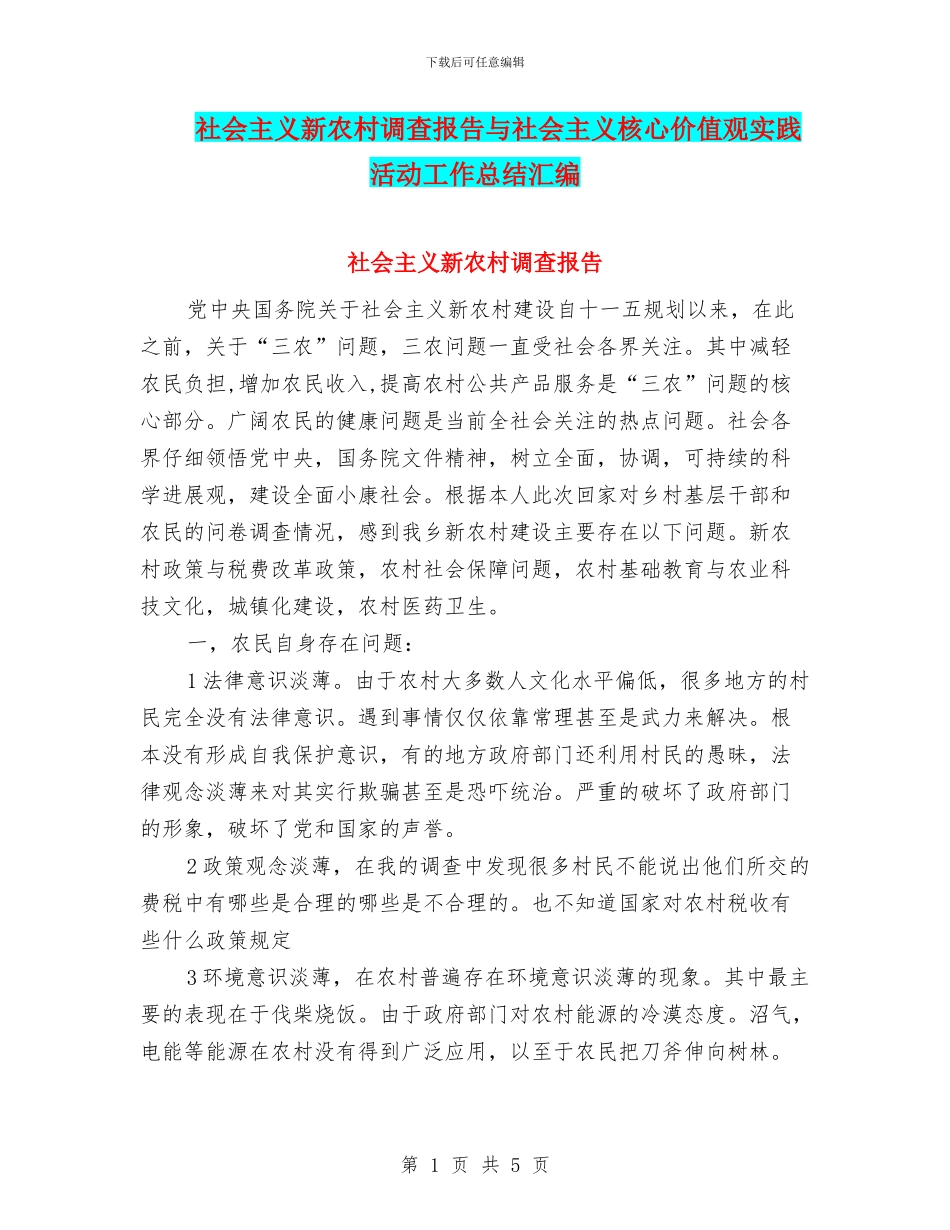 下载后可任意编辑

社会主义新农村调查报告与社会主义核心价值观实践活动工作总结汇编

社会主义新农村调查报告

党中央国务院关于社会主义新农村建设自十一五规划以来，在此之前，关于“三农”问题，三农问题一直受社会各界关注。其中减轻农民负担,增加农民收入,提高农村公共产品服务是“三农”问题的核心部分。广阔农民的健康问题是当前全社会关注的热点问题。社会各界仔细领悟党中央，国务院文件精神，树立全面，协调，可持续的科学进展观，建设全面小康社会。根据本人此次回家对乡村基层干部和农民的问卷调查情况，感到我乡新农村建设主要存在以下问题。新农村政策与税费改革政策，农村社会保障问题，农村基础教育与农业科技文化，城镇化建设，农村医药卫生。

一，农民自身存在问题：

1法律意识淡薄。由于农村大多数人文化水平偏低，很多地方的村民完全没有法律意识。遇到事情仅仅依靠常理甚至是武力来解决。根本没有形成自我保护意识，有的地方政府部门还利用村民的愚昧，法律观念淡薄来对其实行欺骗甚至是恐吓统治。严重的破坏了政府部门的形象，破坏了党和国家的声誉。

2政策观念淡薄，在我的调查中发现很多村民不能说出他们所交的费税中有哪些是合理的哪些是不合理的。也不知道国家对农村税收有些什么政策规定

3环境意识淡薄，在农村普遍存在环境意识淡薄的现象。其中最主要的表现在于伐柴烧饭。由于政府部门对农村能源的冷漠态度。沼气，电能等能源在农村没有得到广泛应用，以至于农民把刀斧伸向树林。

第 1 页 共 5 页